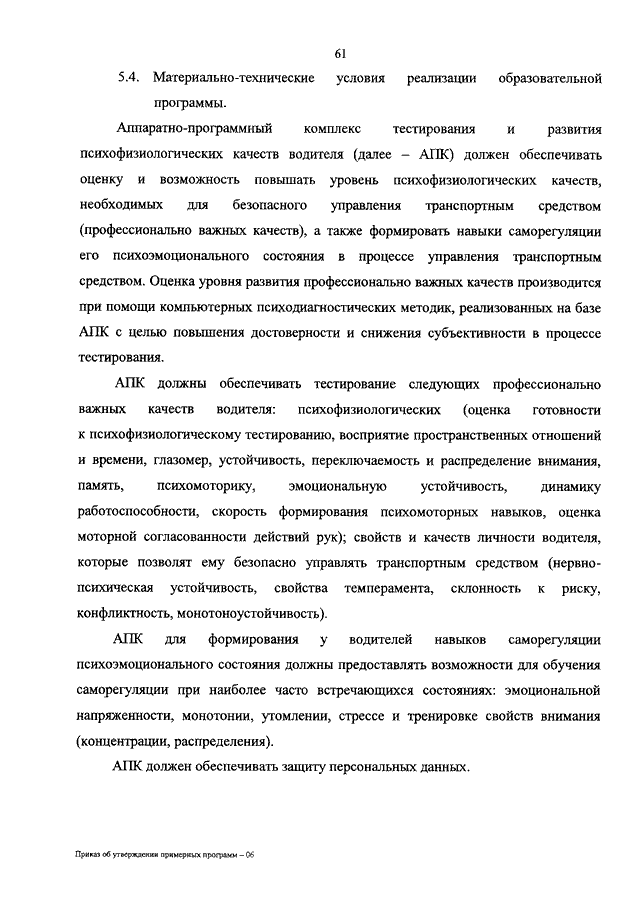 61

5.4. Материально-технические условия реализации образовательной программы.

Аппаратно-программный комплекс тестирования и развития психофизиологических качеств водителя (далее – АПК) должен обеспечивать оценку и возможность повышать уровень психофизиологических качеств, необходимых для безопасного управления транспортным средством (профессионально важных качеств), а также формировать навыки саморегуляции его психоэмоционального состояния в процессе управления транспортным средством. Оценка уровня развития профессионально важных качеств производится при помощи компьютерных психодиагностических методик, реализованных на базе АПК с целью повышения достоверности и снижения субъективности в процессе тестирования.

АПК должны обеспечивать тестирование следующих профессионально важных качеств водителя: психофизиологических (оценка готовности к психофизиологическому тестированию, восприятие пространственных отношений и времени, глазомер, устойчивость, переключаемость и распределение внимания, память, психомоторику, эмоциональную устойчивость, динамику работоспособности, скорость формирования психомоторных навыков, оценка моторной согласованности действий рук); свойств и качеств личности водителя, которые позволят ему безопасно управлять транспортным средством (нервно-психическая устойчивость, свойства темперамента, склонность к риску, конфликтность, монотоноустойчивость).

АПК для формирования у водителей навыков саморегуляции психоэмоционального состояния должны предоставлять возможности для обучения саморегуляции при наиболее часто встречающихся состояниях: эмоциональной напряженности, монотонии, утомлении, стрессе и тренировке свойств внимания (концентрации, распределения).

АПК должен обеспечивать защиту персональных данных.

Приказ об утверждении примерных программ – 06